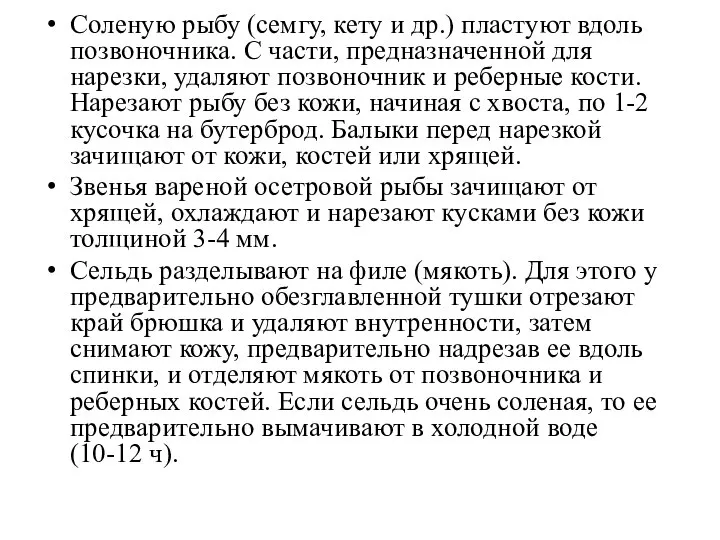 • Соленую рыбу (семгу, кету и др.) пластуют вдоль позвоночника. С части, предназначенной для нарезки, удаляют позвоночник и реберные кости. Нарезают рыбу без кожи, начиная с хвоста, по 1-2 кусочка на бутерброд. Балыки перед нарезкой зачищают от кожи, костей или хрящей.

• Звенья вареной осетровой рыбы зачищают от хрящей, охлаждают и нарезают кусками без кожи толщиной 3-4 мм.

• Сельдь разделывают на филе (мякоть). Для этого у предварительно обезглавленной тушки отрезают край брюшка и удаляют внутренности, затем снимают кожу, предварительно надрезав ее вдоль спинки, и отделяют мякоть от позвоночника и реберных костей. Если сельдь очень соленая, то ее предварительно вымачивают в холодной воде (10-12 ч).